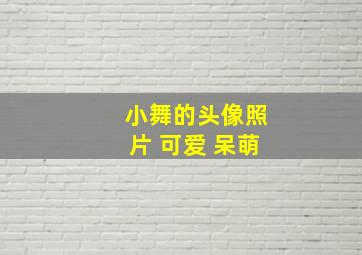 小舞的头像照片 可爱 呆萌